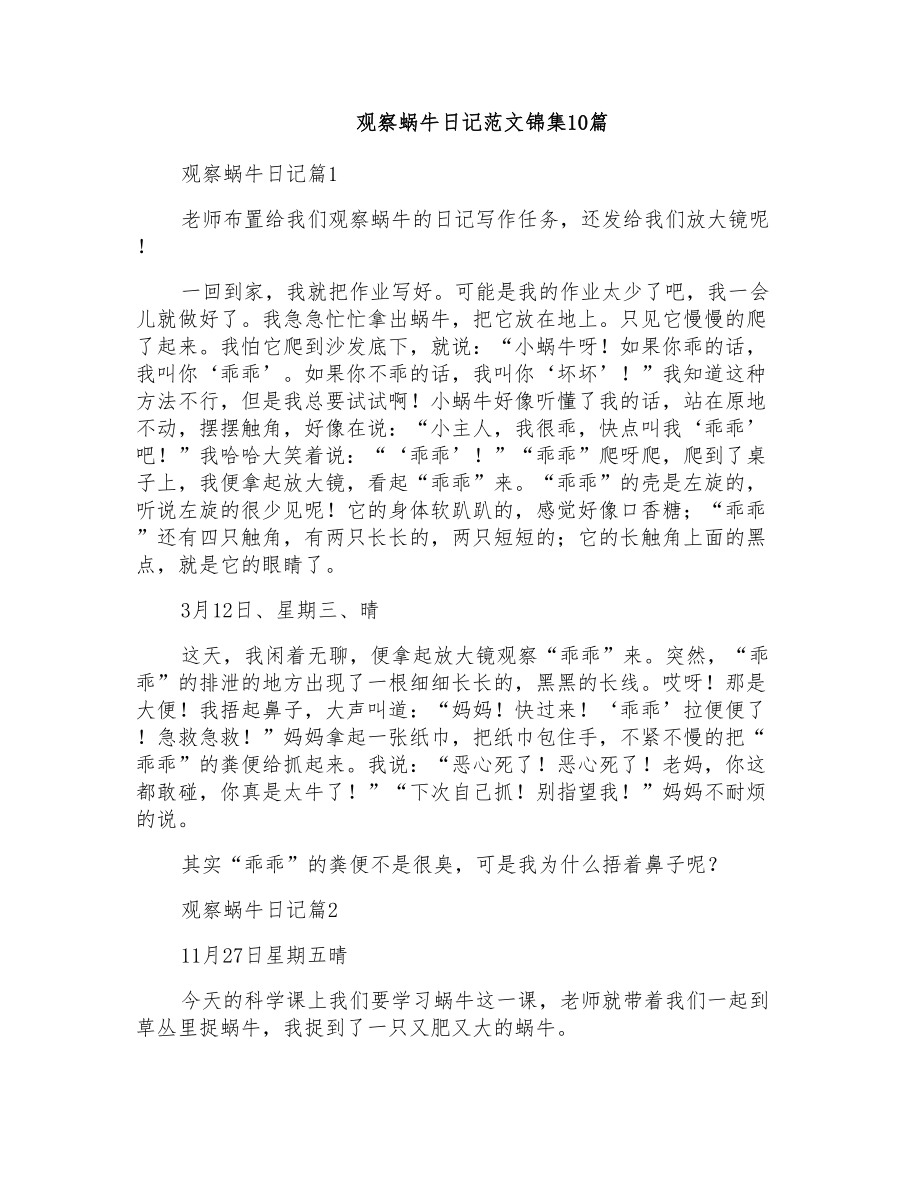 观察蜗牛日记范文锦集10篇

观察蜗牛日记篇1

老师布置给我们观察蜗牛的日记写作任务，还发给我们放大镜呢！

一回到家，我就把作业写好。可能是我的作业太少了吧，我一会儿就做好了。我急急忙忙拿出蜗牛，把它放在地上。只见它慢慢的爬了起来。我怕它爬到沙发底下，就说：“小蜗牛呀！如果你乖的话，我叫你‘乖乖’。如果你不乖的话，我叫你‘坏坏’！”我知道这种方法不行，但是我总要试试啊！小蜗牛好像听懂了我的话，站在原地不动，摆摆触角，好像在说：“小主人，我很乖，快点叫我‘乖乖’吧！”我哈哈大笑着说：“‘乖乖’！”“乖乖”爬呀爬，爬到了桌子上，我便拿起放大镜，看起“乖乖”来。“乖乖”的壳是左旋的，听说左旋的很少见呢！它的身体软趴趴的，感觉好像口香糖；“乖乖”还有四只触角，有两只长长的，两只短短的；它的长触角上面的黑点，就是它的眼睛了。

3月12日、星期三、晴

这天，我闲着无聊，便拿起放大镜观察“乖乖”来。突然，“乖乖”的排泄的地方出现了一根细细长长的，黑黑的长线。哎呀！那是大便！我捂起鼻子，大声叫道：“妈妈！快过来！‘乖乖’拉便便了！急救急救！”妈妈拿起一张纸巾，把纸巾包住手，不紧不慢的把“乖乖”的粪便给抓起来。我说：“恶心死了！恶心死了！老妈，你这都敢碰，你真是太牛了！”“下次自己抓！别指望我！”妈妈不耐烦的说。

其实“乖乖”的粪便不是很臭，可是我为什么捂着鼻子呢？

观察蜗牛日记篇2

11月27日星期五晴

今天的科学课上我们要学习蜗牛这一课，老师就带着我们一起到草丛里捉蜗牛，我捉到了一只又肥又大的蜗牛。